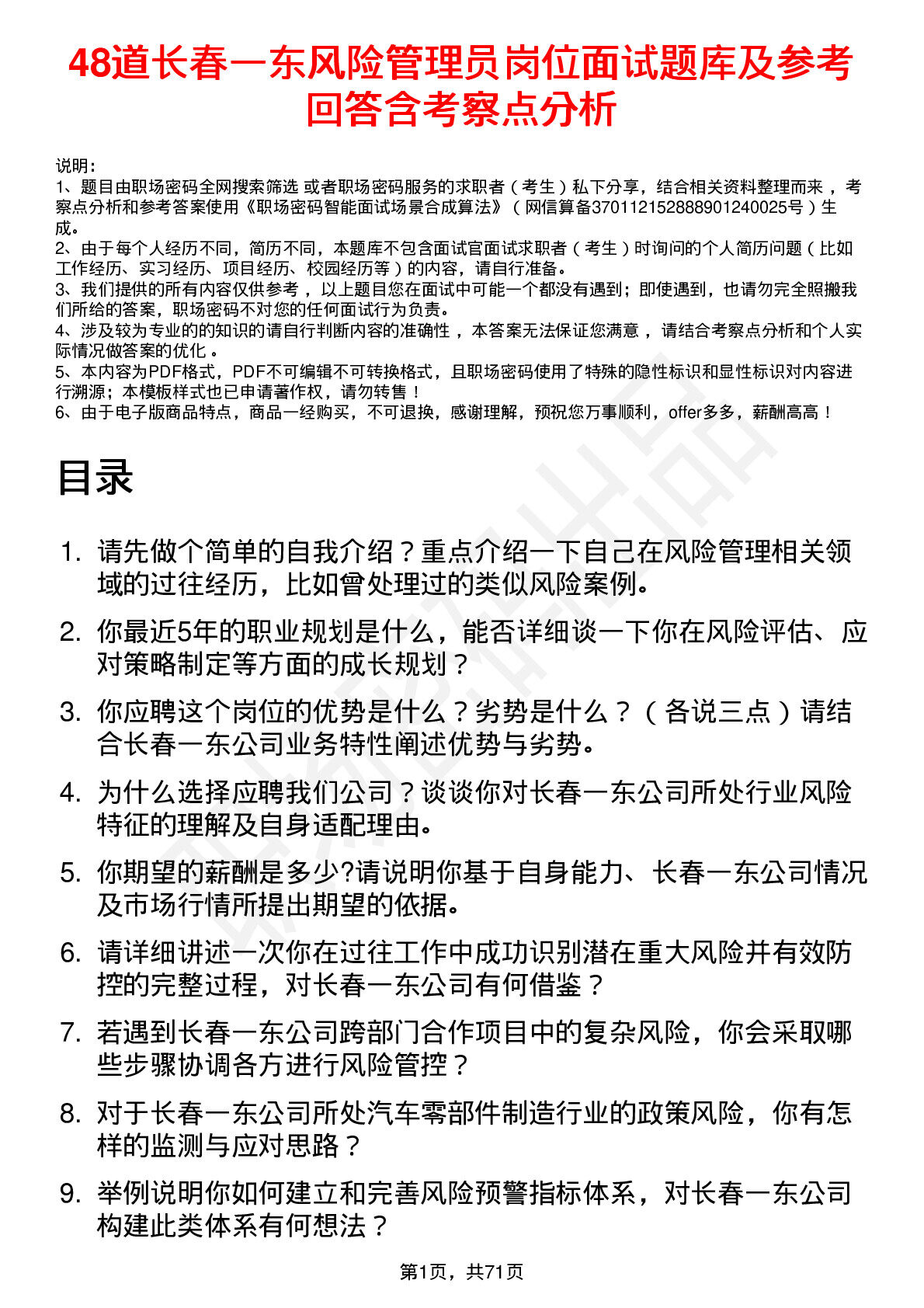 48道长春一东风险管理员岗位面试题库及参考回答含考察点分析

说明：
1、题目由职场密码全网搜索筛选 或者职场密码服务的求职者（考生）私下分享，结合相关资料整理而来，考察点分析和参考答案使用《职场密码智能面试场景合成算法》（网信算备370112152888901240025号）生成。
2、由于每个人经历不同，简历不同，本题库不包含面试官面试求职者（考生）时询问的个人简历问题（比如工作经历、实习经历、项目经历、校园经历等）的内容，请自行准备。
3、我们提供的所有内容仅供参考，以上题目您在面试中可能一个都没有遇到；即使遇到，也请勿完全照搬我们所给的答案，职场密码不对您的任何面试行为负责。
4、涉及较为专业的的知识的请自行判断内容的准确性，本答案无法保证您满意，请结合考察点分析和个人实际情况做答案的优化。
5、本内容为PDF格式，PDF不可编辑不可转换格式，且职场密码使用了特殊的隐性标识和显性标识对内容进行溯源；本模板样式也已申请著作权，请勿转售！
6、由于电子版商品特点，商品一经购买，不可退换，感谢理解，预祝您万事顺利，offer多多，薪酬高高！

目录

1. 请先做个简单的自我介绍？重点介绍一下自己在风险管理相关领域的过往经历，比如曾处理过的类似风险案例。
2. 你最近5年的职业规划是什么，能否详细谈一下你在风险评估、应对策略制定等方面的成长规划？
3. 你应聘这个岗位的优势是什么？劣势是什么？（各说三点）请结合长春一东公司业务特性阐述优势与劣势。
4. 为什么选择应聘我们公司？谈谈你对长春一东公司所处行业风险特征的理解及自身适配理由。
5. 你期望的薪酬是多少?请说明你基于自身能力、长春一东公司情况及市场行情所提出期望的依据。
6. 请详细讲述一次你在过往工作中成功识别潜在重大风险并有效防控的完整过程，对长春一东公司有何借鉴？
7. 若遇到长春一东公司跨部门合作项目中的复杂风险，你会采取哪些步骤协调各方进行风险管控？
8. 对于长春一东公司所处汽车零部件制造行业的政策风险，你有怎样的监测与应对思路？
9. 举例说明你如何建立和完善风险预警指标体系，对长春一东公司构建此类体系有何想法？

第1页，共71页